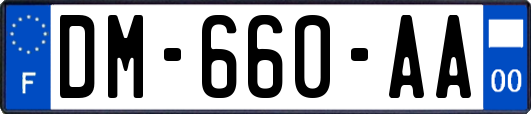 F
DM-660-AA
00